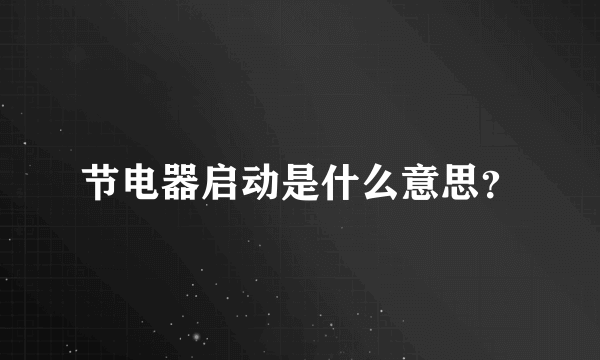 节电器启动是什么意思？